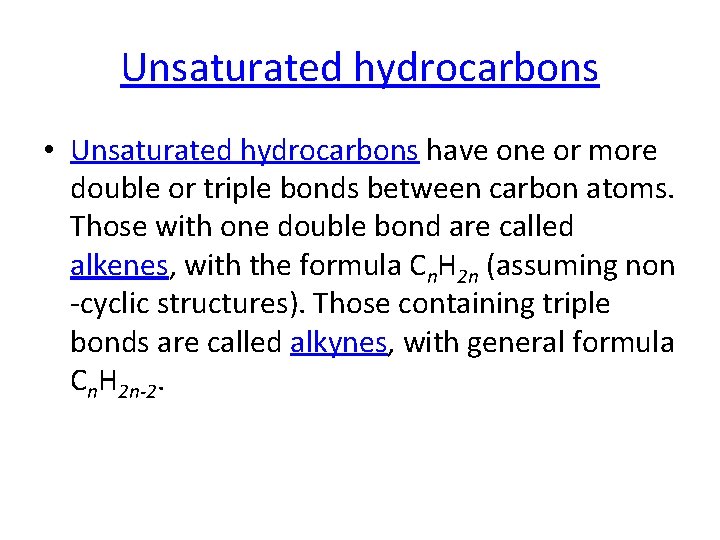 Unsaturated hydrocarbons

• Unsaturated hydrocarbons have one or more double or triple bonds between carbon atoms. Those with one double bond are called alkenes, with the formula $C_nH_{2n}$ (assuming non -cyclic structures). Those containing triple bonds are called alkynes, with general formula $C_nH_{2n-2}$.